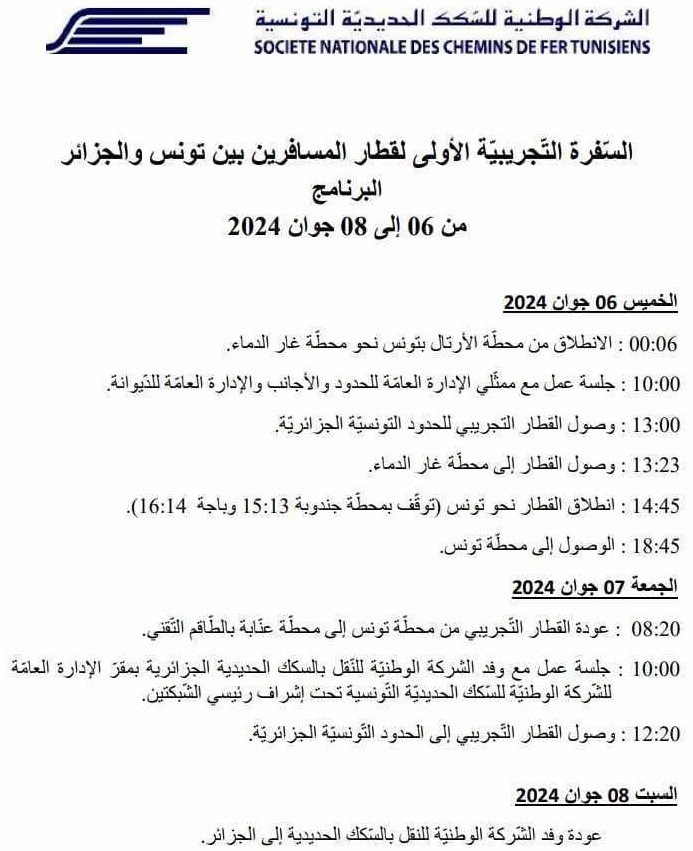 الشركة الوطنية للسكك الحديديّة التونسية
SOCIETE NATIONALE DES CHEMINS DE FER TUNISIENS

السّفرة التّجريبيّة الأولى لقطار المسافرين بين تونس والجزائر
البرنامج
من 06 إلى 08 جوان 2024

الخميس 06 جوان 2024

00:06 : الانطلاق من محطّة الأرتال بتونس نحو محطّة غار الدماء.

10:00 : جلسة عمل مع ممثّلي الإدارة العامّة للحدود والأجانب والإدارة العامّة للدّيوانة.

13:00 : وصول القطار التجريبي للحدود التونسيّة الجزائريّة.

13:23 : وصول القطار إلى محطّة غار الدماء.

14:45 : انطلاق القطار نحو تونس (توقّف بمحطّة جندوبة 15:13 وباجة 16:14).

18:45 : الوصول إلى محطّة تونس.

الجمعة 07 جوان 2024

08:20 : عودة القطار التّجريبي من محطّة تونس إلى محطّة عنّابة بالطّاقم التّقني.

10:00 : جلسة عمل مع وفد الشركة الوطنيّة للنّقل بالسكك الحديدية الجزائرية بمقرّ الإدارة العامّة للشّركة الوطنيّة للسّكك الحديديّة التّونسية تحت إشراف رئيسي الشّبكتين.

12:20 : وصول القطار التّجريبي إلى الحدود التّونسيّة الجزائريّة.

السبت 08 جوان 2024

عودة وفد الشّركة الوطنيّة للنقل بالسّكك الحديدية إلى الجزائر.